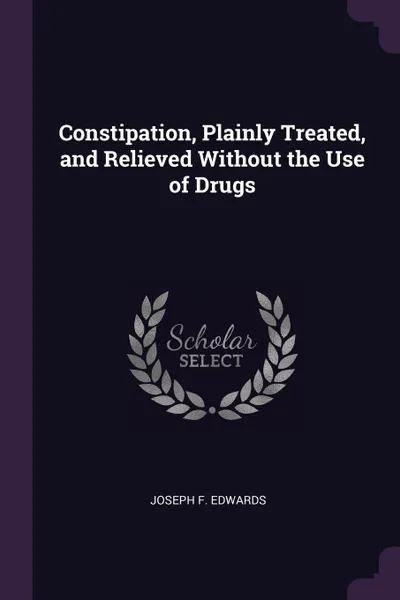 Constipation, Plainly Treated, and Relieved Without the Use of Drugs

Scholar
SELECT

JOSEPH F. EDWARDS